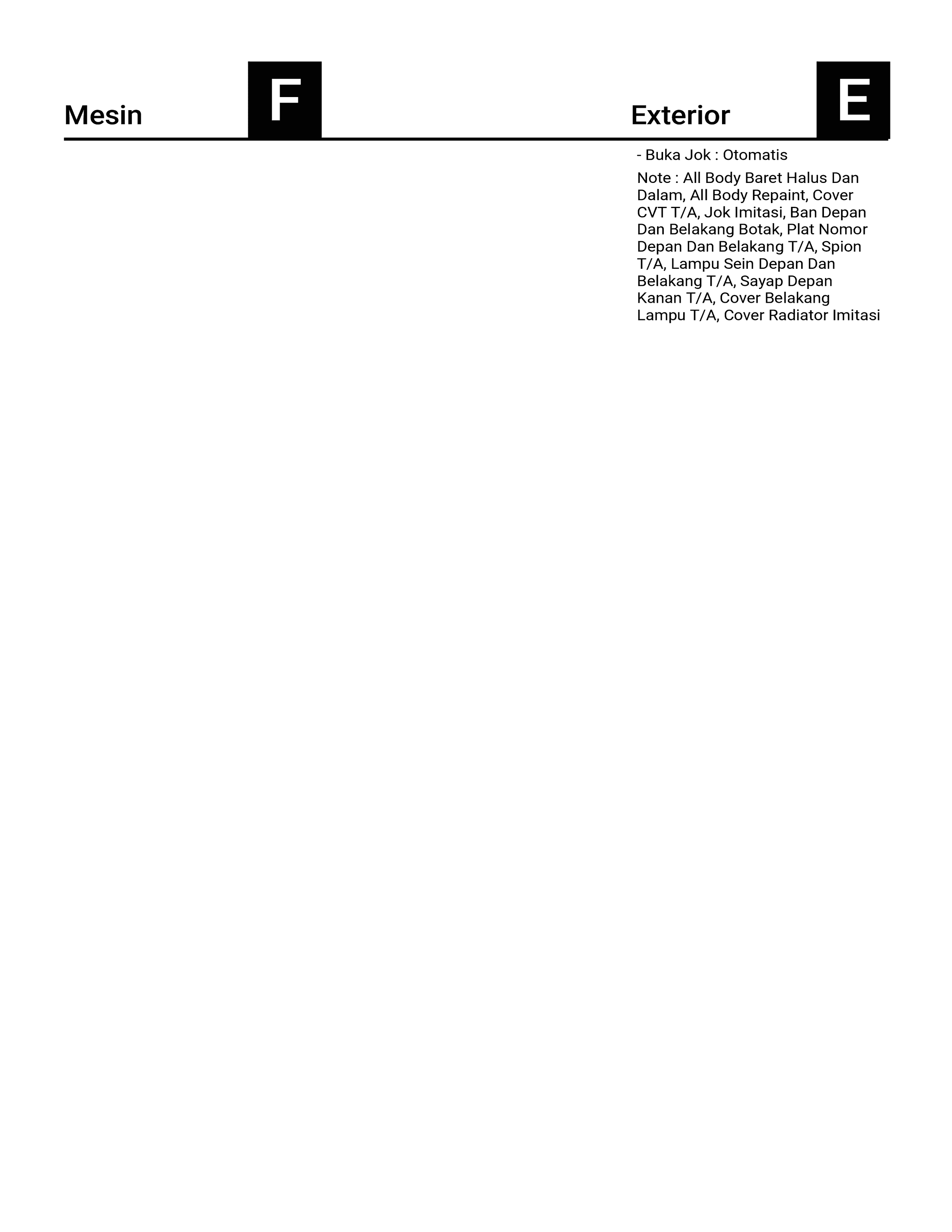 Mesin

F

Exterior

E

- Buka Jok : Otomatis

Note : All Body Baret Halus Dan Dalam, All Body Repaint, Cover CVT T/A, Jok Imitasi, Ban Depan Dan Belakang Botak, Plat Nomor Depan Dan Belakang T/A, Spion T/A, Lampu Sein Depan Dan Belakang T/A, Sayap Depan Kanan T/A, Cover Belakang Lampu T/A, Cover Radiator Imitasi